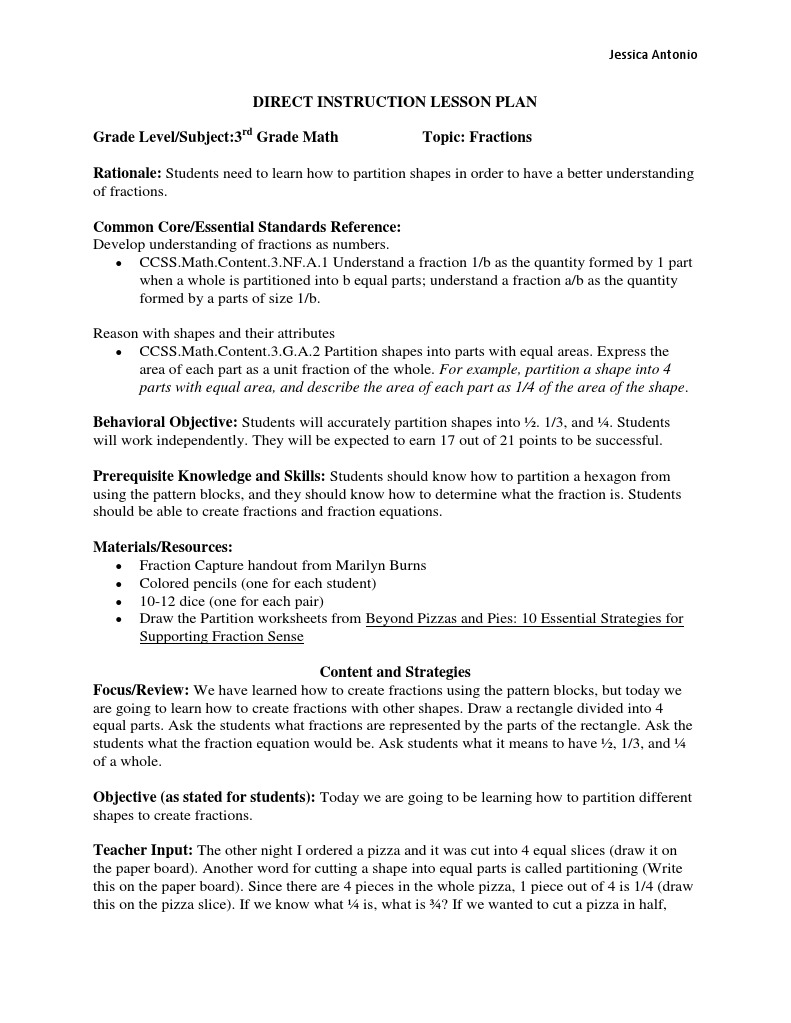 Jessica Antonio

DIRECT INSTRUCTION LESSON PLAN

Grade Level/Subject:3$^{rd}$ Grade Math Topic: Fractions

Rationale: Students need to learn how to partition shapes in order to have a better understanding of fractions.

Common Core/Essential Standards Reference:
Develop understanding of fractions as numbers.
• CCSS.Math.Content.3.NF.A.1 Understand a fraction 1/b as the quantity formed by 1 part when a whole is partitioned into b equal parts; understand a fraction a/b as the quantity formed by a parts of size 1/b.

Reason with shapes and their attributes
• CCSS.Math.Content.3.G.A.2 Partition shapes into parts with equal areas. Express the area of each part as a unit fraction of the whole. For example, partition a shape into 4 parts with equal area, and describe the area of each part as 1/4 of the area of the shape.

Behavioral Objective: Students will accurately partition shapes into ½. 1/3, and ¼. Students will work independently. They will be expected to earn 17 out of 21 points to be successful.

Prerequisite Knowledge and Skills: Students should know how to partition a hexagon from using the pattern blocks, and they should know how to determine what the fraction is. Students should be able to create fractions and fraction equations.

Materials/Resources:
• Fraction Capture handout from Marilyn Burns
• Colored pencils (one for each student)
• 10-12 dice (one for each pair)
• Draw the Partition worksheets from Beyond Pizzas and Pies: 10 Essential Strategies for Supporting Fraction Sense

Content and Strategies
Focus/Review: We have learned how to create fractions using the pattern blocks, but today we are going to learn how to create fractions with other shapes. Draw a rectangle divided into 4 equal parts. Ask the students what fractions are represented by the parts of the rectangle. Ask the students what the fraction equation would be. Ask students what it means to have ½, 1/3, and ¼ of a whole.

Objective (as stated for students): Today we are going to be learning how to partition different shapes to create fractions.

Teacher Input: The other night I ordered a pizza and it was cut into 4 equal slices (draw it on the paper board). Another word for cutting a shape into equal parts is called partitioning (Write this on the paper board). Since there are 4 pieces in the whole pizza, 1 piece out of 4 is 1/4 (draw this on the pizza slice). If we know what ¼ is, what is ¾? If we wanted to cut a pizza in half,